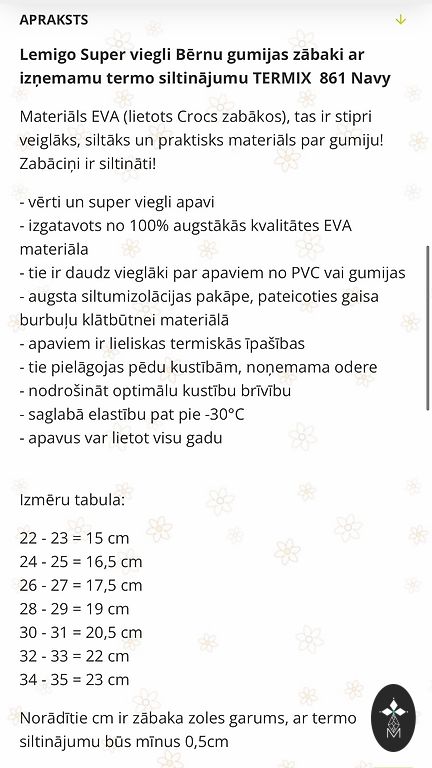 APRAKSTS

Lemigo Super viegli Bērnu gumijas zābaki ar izņemamu termo siltinājumu TERMIX 861 Navy

Materiāls EVA (lietots Crocs zabākos), tas ir stipri veiglāks, siltāks un praktisks materiāls par gumiju! Zabāciņi ir siltināti!

- vērti un super viegli apavi
- izgatavots no 100% augstākās kvalitātes EVA materiāla
- tie ir daudz vieglāki par apaviem no PVC vai gumijas
- augsta siltumizolācijas pakāpe, pateicoties gaisa burbuļu klātbūtnei materiālā
- apaviem ir lieliskas termiskās īpašības
- tie pielāgojas pēdu kustībām, noņemama odere
- nodrošināt optimālu kustību brīvību
- saglabā elastību pat pie -30°C
- apavus var lietot visu gadu

Izmēru tabula:

22 - 23 = 15 cm
24 - 25 = 16,5 cm
26 - 27 = 17,5 cm
28 - 29 = 19 cm
30 - 31 = 20,5 cm
32 - 33 = 22 cm
34 - 35 = 23 cm

Norādītie cm ir zābaka zoles garums, ar termo siltinājumu būs mīnus 0,5cm